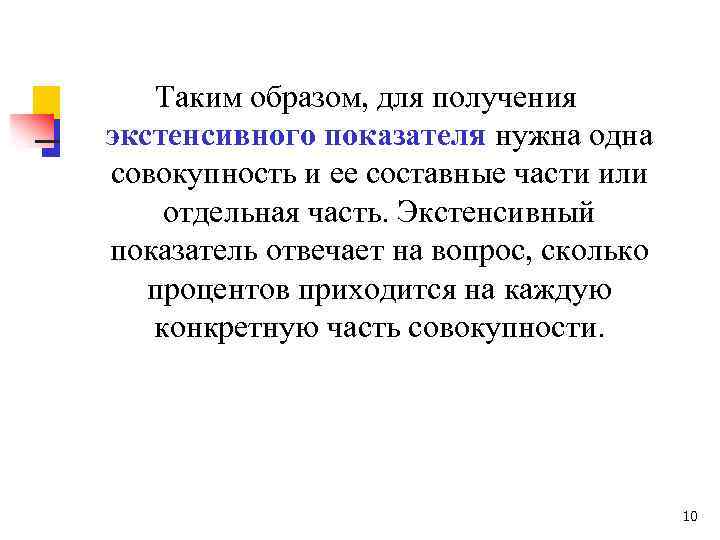 Таким образом, для получения экстенсивного показателя нужна одна совокупность и ее составные части или отдельная часть. Экстенсивный показатель отвечает на вопрос, сколько процентов приходится на каждую конкретную часть совокупности.

10